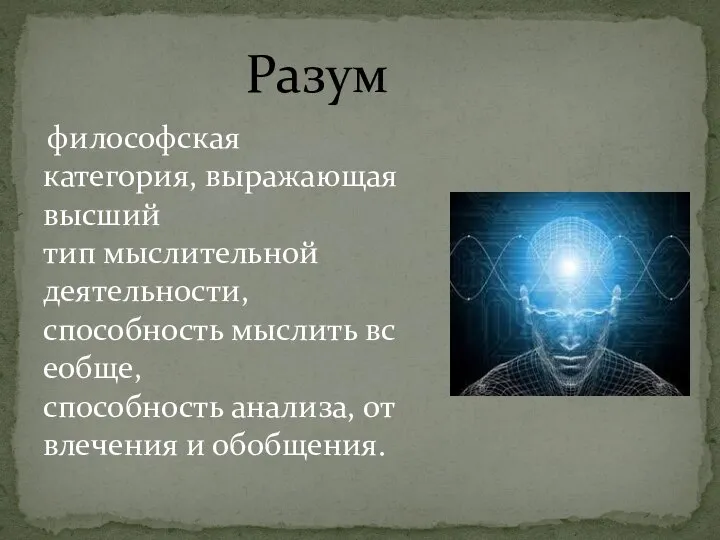 Разум

философская категория, выражающая высший тип мыслительной деятельности, способность мыслить вс еобще, способность анализа, от влечения и обобщения.